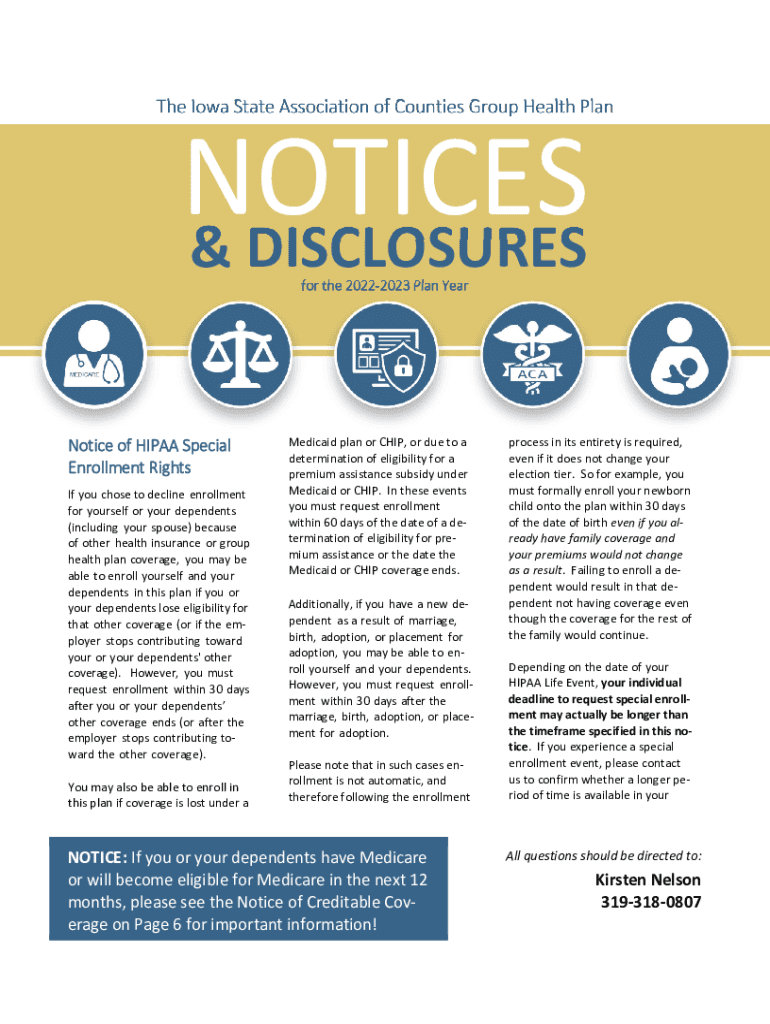 The Iowa State Association of Counties Group Health Plan

NOTICES

& DISCLOSURES

for the 2022-2023 Plan Year

MEDICARE

ACA

Notice of HIPAA Special Enrollment Rights

If you chose to decline enrollment for yourself or your dependents (including your spouse) because of other health insurance or group health plan coverage, you may be able to enroll yourself and your dependents in this plan if you or your dependents lose eligibility for that other coverage (or if the employer stops contributing toward your or your dependents' other coverage). However, you must request enrollment within 30 days after you or your dependents' other coverage ends (or after the employer stops contributing toward the other coverage).

You may also be able to enroll in this plan if coverage is lost under a Medicaid plan or CHIP, or due to a determination of eligibility for a premium assistance subsidy under Medicaid or CHIP. In these events you must request enrollment within 60 days of the date of a determination of eligibility for premium assistance or the date the Medicaid or CHIP coverage ends.

Additionally, if you have a new dependent as a result of marriage, birth, adoption, or placement for adoption, you may be able to enroll yourself and your dependents. However, you must request enrollment within 30 days after the marriage, birth, adoption, or placement for adoption.

Please note that in such cases enrollment is not automatic, and therefore following the enrollment process in its entirety is required, even if it does not change your election tier. So for example, you must formally enroll your newborn child onto the plan within 30 days of the date of birth even if you already have family coverage and your premiums would not change as a result. Failing to enroll a dependent would result in that dependent not having coverage even though the coverage for the rest of the family would continue.

Depending on the date of your HIPAA Life Event, your individual deadline to request special enrollment may actually be longer than the timeframe specified in this notice. If you experience a special enrollment event, please contact us to confirm whether a longer period of time is available in your

NOTICE: If you or your dependents have Medicare or will become eligible for Medicare in the next 12 months, please see the Notice of Creditable Coverage on Page 6 for important information!

All questions should be directed to:

Kirsten Nelson
319-318-0807